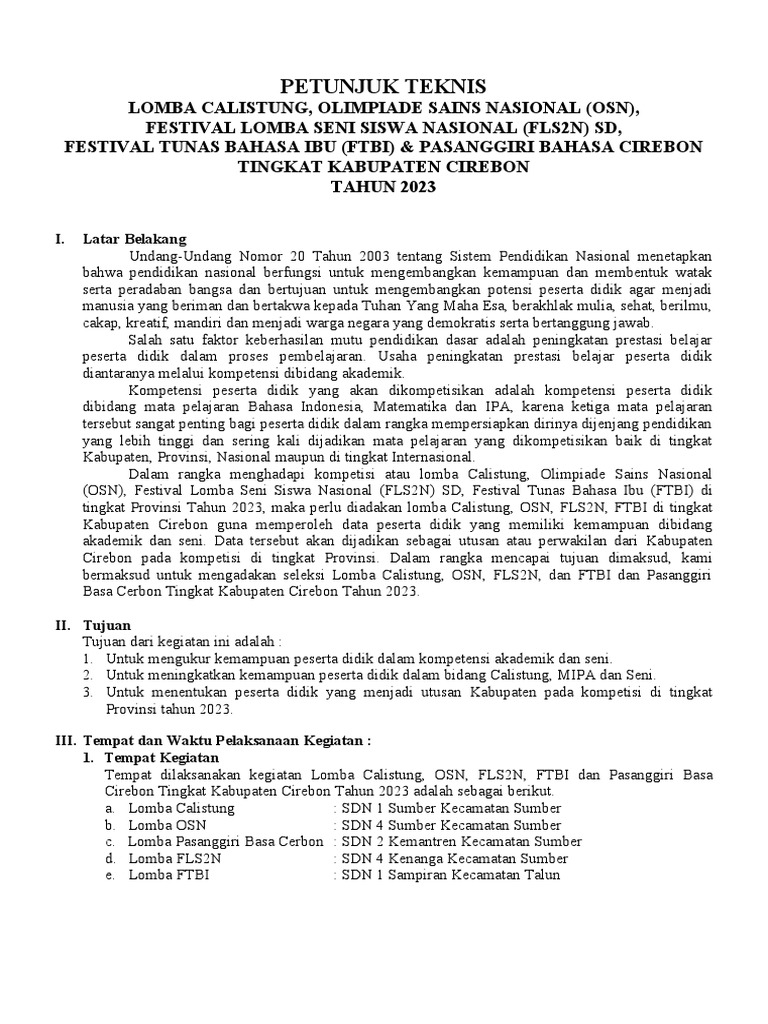 PETUNJUK TEKNIS
LOMBA CALISTUNG, OLIMPIADE SAINS NASIONAL (OSN),
FESTIVAL LOMBA SENI SISWA NASIONAL (FLS2N) SD,
FESTIVAL TUNAS BAHASA IBU (FTBI) & PASANGGIRI BAHASA CIREBON
TINGKAT KABUPATEN CIREBON
TAHUN 2023

I. Latar Belakang

Undang-Undang Nomor 20 Tahun 2003 tentang Sistem Pendidikan Nasional menetapkan bahwa pendidikan nasional berfungsi untuk mengembangkan kemampuan dan membentuk watak serta peradaban bangsa dan bertujuan untuk mengembangkan potensi peserta didik agar menjadi manusia yang beriman dan bertakwa kepada Tuhan Yang Maha Esa, berakhlak mulia, sehat, berilmu, cakap, kreatif, mandiri dan menjadi warga negara yang demokratis serta bertanggung jawab.

Salah satu faktor keberhasilan mutu pendidikan dasar adalah peningkatan prestasi belajar peserta didik dalam proses pembelajaran. Usaha peningkatan prestasi belajar peserta didik diantaranya melalui kompetensi dibidang akademik.

Kompetensi peserta didik yang akan dikompetisikan adalah kompetensi peserta didik dibidang mata pelajaran Bahasa Indonesia, Matematika dan IPA, karena ketiga mata pelajaran tersebut sangat penting bagi peserta didik dalam rangka mempersiapkan dirinya dijenjang pendidikan yang lebih tinggi dan sering kali dijadikan mata pelajaran yang dikompetisikan baik di tingkat Kabupaten, Provinsi, Nasional maupun di tingkat Internasional.

Dalam rangka menghadapi kompetisi atau lomba Calistung, Olimpiade Sains Nasional (OSN), Festival Lomba Seni Siswa Nasional (FLS2N) SD, Festival Tunas Bahasa Ibu (FTBI) di tingkat Provinsi Tahun 2023, maka perlu diadakan lomba Calistung, OSN, FLS2N, FTBI di tingkat Kabupaten Cirebon guna memperoleh data peserta didik yang memiliki kemampuan dibidang akademik dan seni. Data tersebut akan dijadikan sebagai utusan atau perwakilan dari Kabupaten Cirebon pada kompetisi di tingkat Provinsi. Dalam rangka mencapai tujuan dimaksud, kami bermaksud untuk mengadakan seleksi Lomba Calistung, OSN, FLS2N, dan FTBI dan Pasanggiri Basa Cerbon Tingkat Kabupaten Cirebon Tahun 2023.

II. Tujuan

Tujuan dari kegiatan ini adalah :
1. Untuk mengukur kemampuan peserta didik dalam kompetensi akademik dan seni.
2. Untuk meningkatkan kemampuan peserta didik dalam bidang Calistung, MIPA dan Seni.
3. Untuk menentukan peserta didik yang menjadi utusan Kabupaten pada kompetisi di tingkat Provinsi tahun 2023.

III. Tempat dan Waktu Pelaksanaan Kegiatan :
1. Tempat Kegiatan
Tempat dilaksanakan kegiatan Lomba Calistung, OSN, FLS2N, FTBI dan Pasanggiri Basa Cirebon Tingkat Kabupaten Cirebon Tahun 2023 adalah sebagai berikut.
a. Lomba Calistung : SDN 1 Sumber Kecamatan Sumber
b. Lomba OSN : SDN 4 Sumber Kecamatan Sumber
c. Lomba Pasanggiri Basa Cerbon : SDN 2 Kemantren Kecamatan Sumber
d. Lomba FLS2N : SDN 4 Kenanga Kecamatan Sumber
e. Lomba FTBI : SDN 1 Sampiran Kecamatan Talun